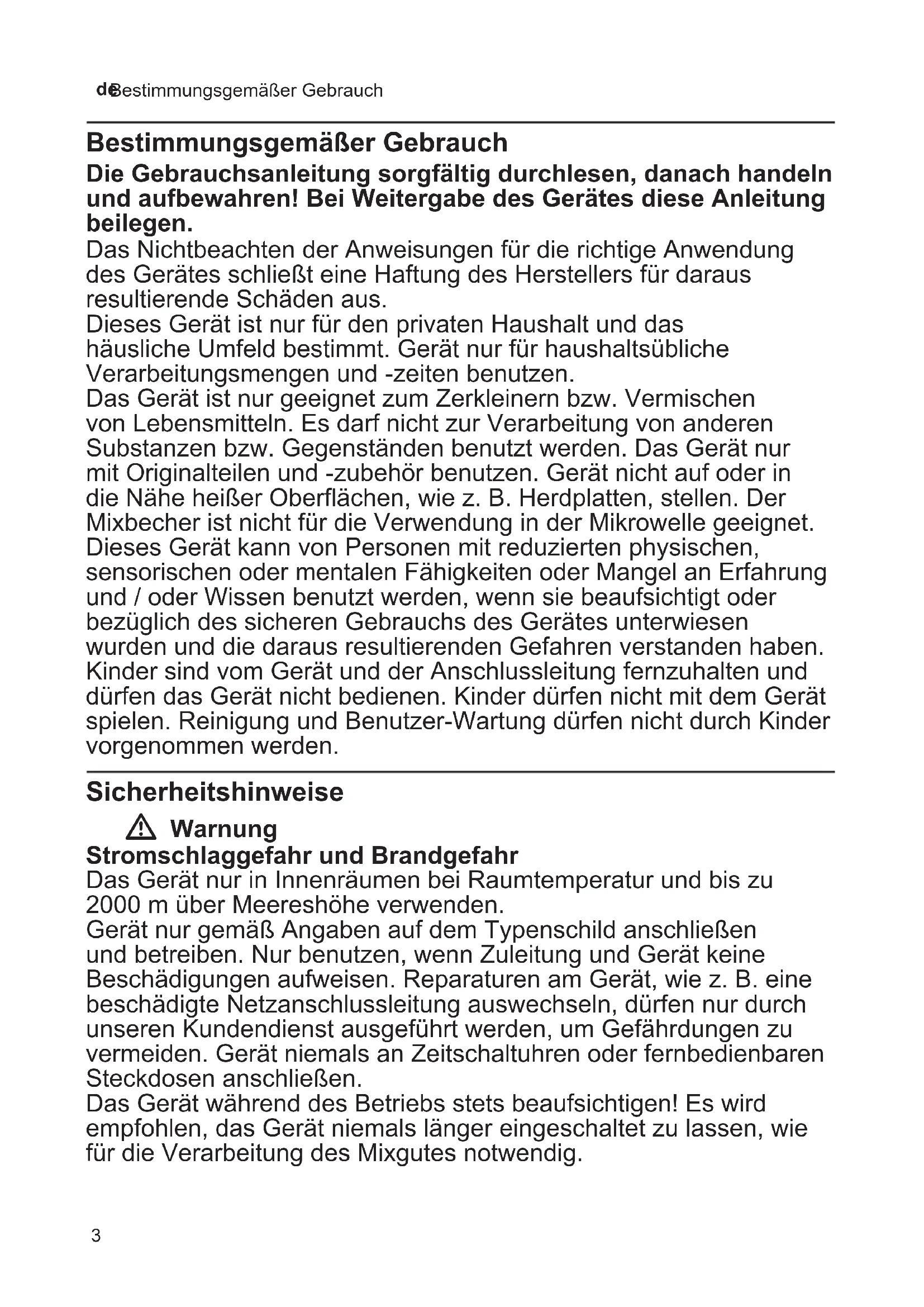 de Bestimmungsgemäßer Gebrauch

Bestimmungsgemäßer Gebrauch

Die Gebrauchsanleitung sorgfältig durchlesen, danach handeln und aufbewahren! Bei Weitergabe des Gerätes diese Anleitung beilegen.

Das Nichtbeachten der Anweisungen für die richtige Anwendung des Gerätes schließt eine Haftung des Herstellers für daraus resultierende Schäden aus.
Dieses Gerät ist nur für den privaten Haushalt und das häusliche Umfeld bestimmt. Gerät nur für haushaltsübliche Verarbeitungsmengen und -zeiten benutzen.
Das Gerät ist nur geeignet zum Zerkleinern bzw. Vermischen von Lebensmitteln. Es darf nicht zur Verarbeitung von anderen Substanzen bzw. Gegenständen benutzt werden. Das Gerät nur mit Originalteilen und -zubehör benutzen. Gerät nicht auf oder in die Nähe heißer Oberflächen, wie z. B. Herdplatten, stellen. Der Mixbecher ist nicht für die Verwendung in der Mikrowelle geeignet.
Dieses Gerät kann von Personen mit reduzierten physischen, sensorischen oder mentalen Fähigkeiten oder Mangel an Erfahrung und / oder Wissen benutzt werden, wenn sie beaufsichtigt oder bezüglich des sicheren Gebrauchs des Gerätes unterwiesen wurden und die daraus resultierenden Gefahren verstanden haben.
Kinder sind vom Gerät und der Anschlussleitung fernzuhalten und dürfen das Gerät nicht bedienen. Kinder dürfen nicht mit dem Gerät spielen. Reinigung und Benutzer-Wartung dürfen nicht durch Kinder vorgenommen werden.

Sicherheitshinweise

Warnung
Stromschlaggefahr und Brandgefahr
Das Gerät nur in Innenräumen bei Raumtemperatur und bis zu 2000 m über Meereshöhe verwenden.
Gerät nur gemäß Angaben auf dem Typenschild anschließen und betreiben. Nur benutzen, wenn Zuleitung und Gerät keine Beschädigungen aufweisen. Reparaturen am Gerät, wie z. B. eine beschädigte Netzanschlussleitung auswechseln, dürfen nur durch unseren Kundendienst ausgeführt werden, um Gefährdungen zu vermeiden. Gerät niemals an Zeitschaltuhren oder fernbedienbaren Steckdosen anschließen.
Das Gerät während des Betriebs stets beaufsichtigen! Es wird empfohlen, das Gerät niemals länger eingeschaltet zu lassen, wie für die Verarbeitung des Mixgutes notwendig.

3